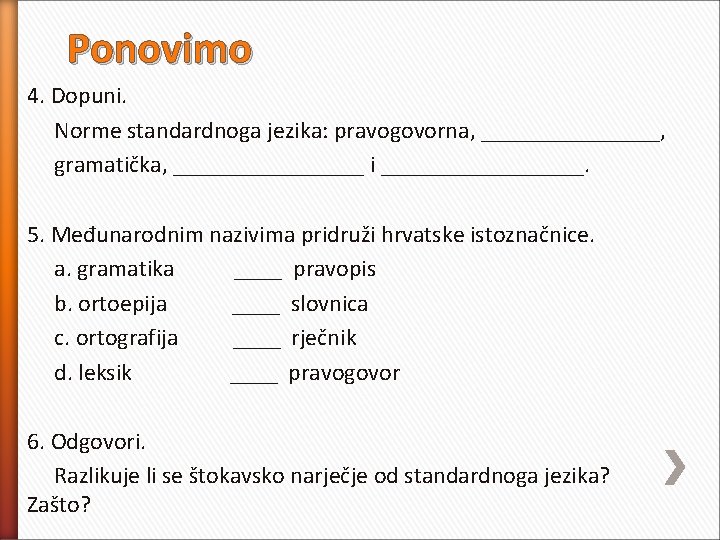 Ponovimo

4. Dopuni.

Norme standardnoga jezika: pravogovorna, ________________, gramatička, _________________ i __________________.

5. Međunarodnim nazivima pridruži hrvatske istoznačnice.

a. gramatika _____ pravopis
b. ortoepija _____ slovnica
c. ortografija _____ rječnik
d. leksik _____ pravogovor

6. Odgovori.

Razlikuje li se štokavsko narječje od standardnoga jezika? Zašto?